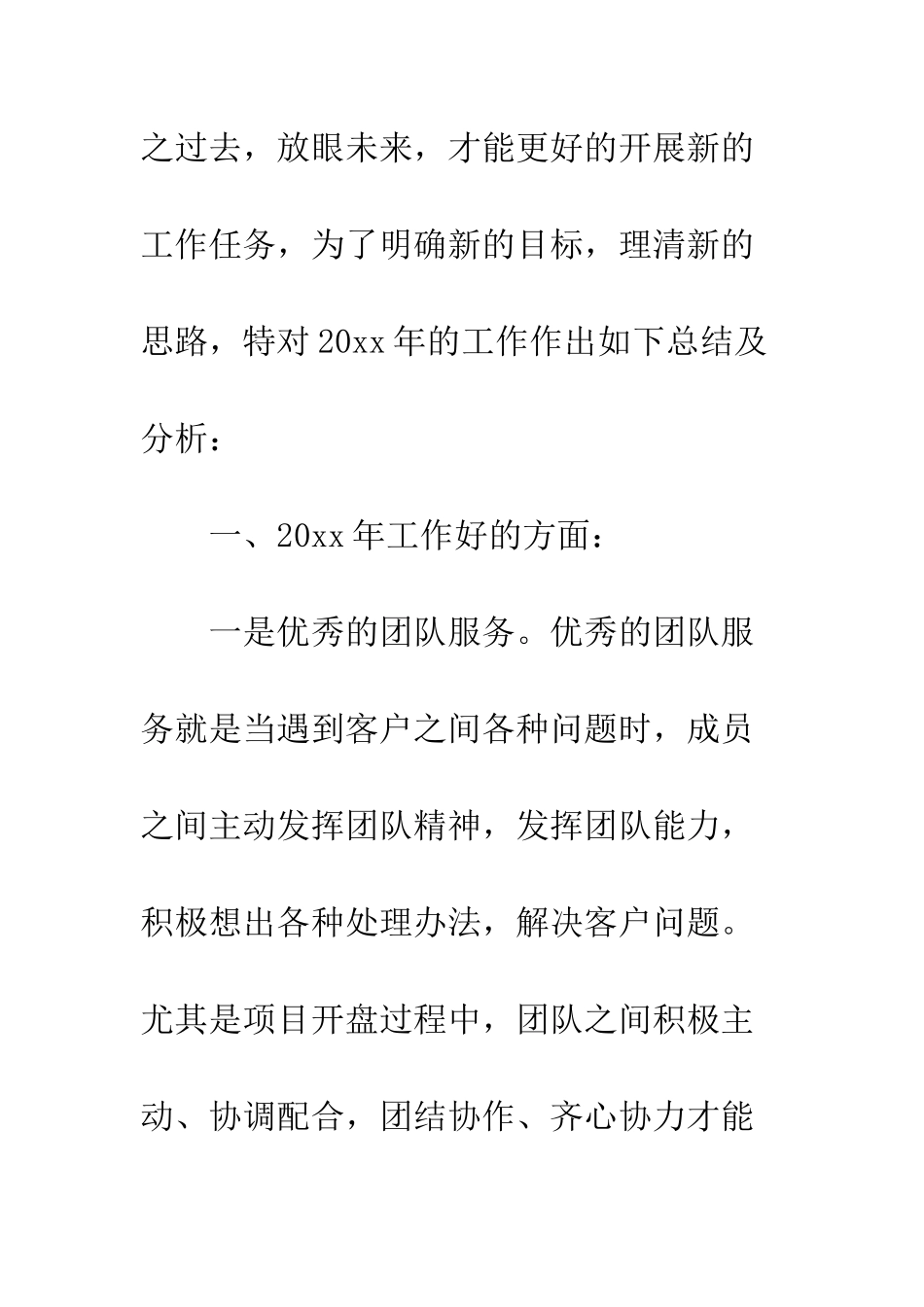 之过去，放眼未来，才能更好的开展新的工作任务，为了明确新的目标，理清新的思路，特对20xx年的工作作出如下总结及分析：

一、20xx年工作好的方面：

一是优秀的团队服务。优秀的团队服务就是当遇到客户之间各种问题时，成员之间主动发挥团队精神，发挥团队能力，积极想出各种处理办法，解决客户问题。尤其是项目开盘过程中，团队之间积极主动、协调配合，团结协作、齐心协力才能